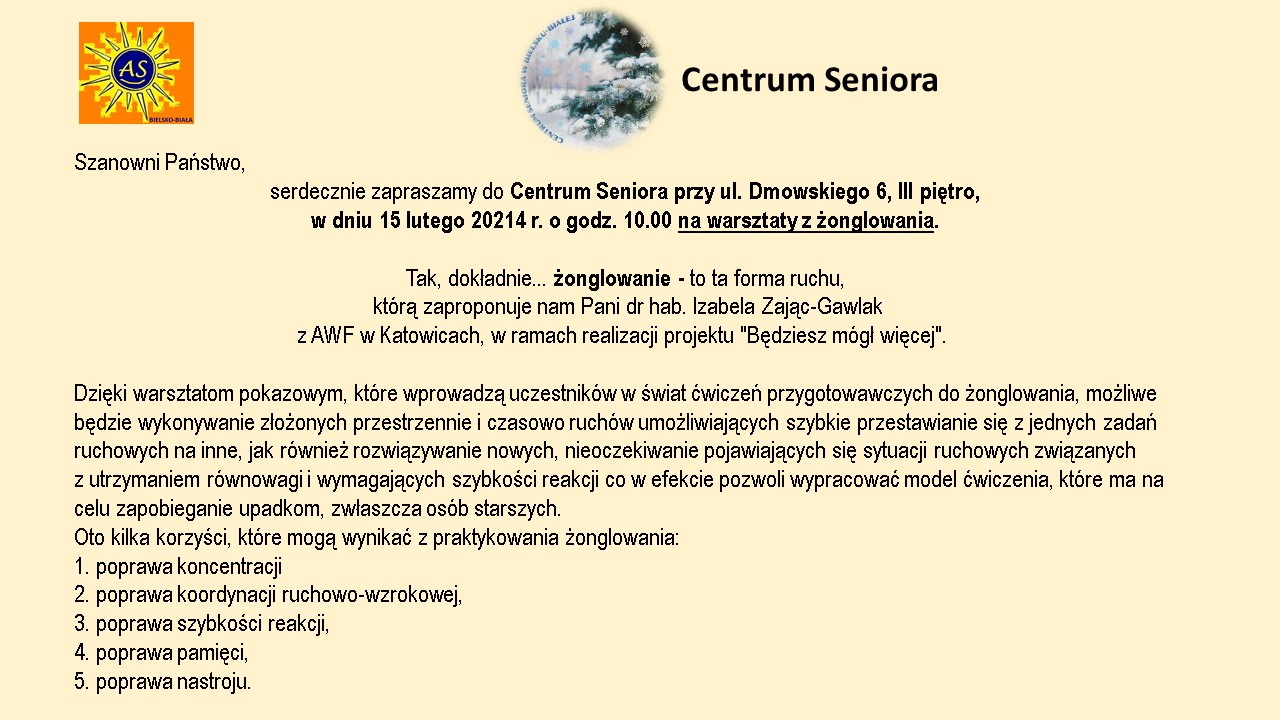 AS
BIELSKO-BIAŁA

CENTRUM SENIORA W BIELSKU-BIAŁEJ

Centrum Seniora

Szanowni Państwo,

serdecznie zapraszamy do Centrum Seniora przy ul. Dmowskiego 6, III piętro, w dniu 15 lutego 20214 r. o godz. 10.00 na warsztaty z żonglowania.

Tak, dokładnie... żonglowanie - to ta forma ruchu, którą zaproponuje nam Pani dr hab. Izabela Zając-Gawlak z AWF w Katowicach, w ramach realizacji projektu "Będziesz mógł więcej".

Dzięki warsztatom pokazowym, które wprowadzą uczestników w świat ćwiczeń przygotowawczych do żonglowania, możliwe będzie wykonywanie złożonych przestrzennie i czasowo ruchów umożliwiających szybkie przestawianie się z jednych zadań ruchowych na inne, jak również rozwiązywanie nowych, nieoczekiwanie pojawiających się sytuacji ruchowych związanych z utrzymaniem równowagi i wymagających szybkości reakcji co w efekcie pozwoli wypracować model ćwiczenia, które ma na celu zapobieganie upadkom, zwłaszcza osób starszych.
Oto kilka korzyści, które mogą wynikać z praktykowania żonglowania:
1. poprawa koncentracji
2. poprawa koordynacji ruchowo-wzrokowej,
3. poprawa szybkości reakcji,
4. poprawa pamięci,
5. poprawa nastroju.